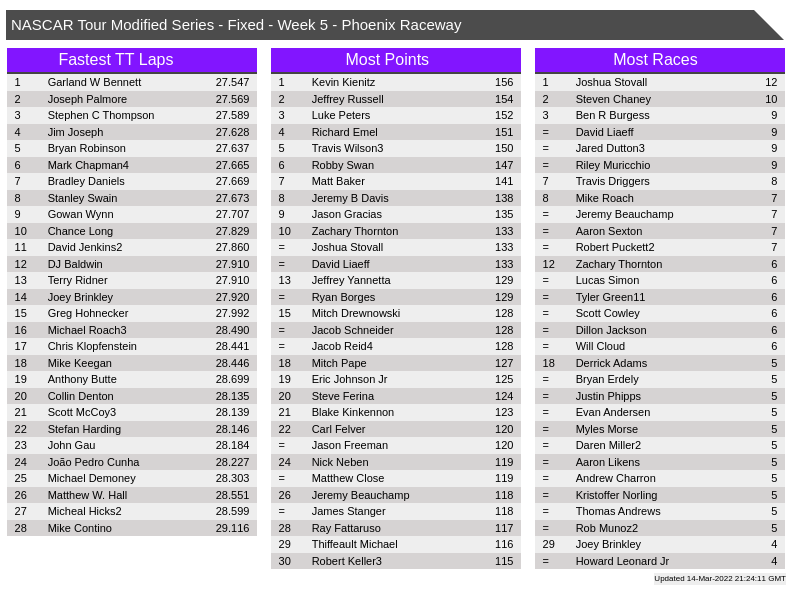 NASCAR Tour Modified Series - Fixed - Week 5 - Phoenix Raceway

Fastest TT Laps

| 1 | Garland W Bennett | 27.547 |
|---|---|---|
| 2 | Joseph Palmore | 27.569 |
| 3 | Stephen C Thompson | 27.589 |
| 4 | Jim Joseph | 27.628 |
| 5 | Bryan Robinson | 27.637 |
| 6 | Mark Chapman4 | 27.665 |
| 7 | Bradley Daniels | 27.669 |
| 8 | Stanley Swain | 27.673 |
| 9 | Gowan Wynn | 27.707 |
| 10 | Chance Long | 27.829 |
| 11 | David Jenkins2 | 27.860 |
| 12 | DJ Baldwin | 27.910 |
| 13 | Terry Ridner | 27.910 |
| 14 | Joey Brinkley | 27.920 |
| 15 | Greg Hohnecker | 27.992 |
| 16 | Michael Roach3 | 28.490 |
| 17 | Chris Klopfenstein | 28.441 |
| 18 | Mike Keegan | 28.446 |
| 19 | Anthony Butte | 28.699 |
| 20 | Collin Denton | 28.135 |
| 21 | Scott McCoy3 | 28.139 |
| 22 | Stefan Harding | 28.146 |
| 23 | John Gau | 28.184 |
| 24 | João Pedro Cunha | 28.227 |
| 25 | Michael Demoney | 28.303 |
| 26 | Matthew W. Hall | 28.551 |
| 27 | Micheal Hicks2 | 28.599 |
| 28 | Mike Contino | 29.116 |

Most Points

| 1 | Kevin Kienitz | 156 |
|---|---|---|
| 2 | Jeffrey Russell | 154 |
| 3 | Luke Peters | 152 |
| 4 | Richard Emel | 151 |
| 5 | Travis Wilson3 | 150 |
| 6 | Robby Swan | 147 |
| 7 | Matt Baker | 141 |
| 8 | Jeremy B Davis | 138 |
| 9 | Jason Gracias | 135 |
| 10 | Zachary Thornton | 133 |
| = | Joshua Stovall | 133 |
| = | David Liaeff | 133 |
| 13 | Jeffrey Yannetta | 129 |
| = | Ryan Borges | 129 |
| 15 | Mitch Drewnowski | 128 |
| = | Jacob Schneider | 128 |
| = | Jacob Reid4 | 128 |
| 18 | Mitch Pape | 127 |
| 19 | Eric Johnson Jr | 125 |
| 20 | Steve Ferina | 124 |
| 21 | Blake Kinkennon | 123 |
| 22 | Carl Felver | 120 |
| = | Jason Freeman | 120 |
| 24 | Nick Neben | 119 |
| = | Matthew Close | 119 |
| 26 | Jeremy Beauchamp | 118 |
| = | James Stanger | 118 |
| 28 | Ray Fattaruso | 117 |
| 29 | Thiffeault Michael | 116 |
| 30 | Robert Keller3 | 115 |

Most Races

| 1 | Joshua Stovall | 12 |
|---|---|---|
| 2 | Steven Chaney | 10 |
| 3 | Ben R Burgess | 9 |
| = | David Liaeff | 9 |
| = | Jared Dutton3 | 9 |
| = | Riley Muricchio | 9 |
| 7 | Travis Driggers | 8 |
| 8 | Mike Roach | 7 |
| = | Jeremy Beauchamp | 7 |
| = | Aaron Sexton | 7 |
| = | Robert Puckett2 | 7 |
| 12 | Zachary Thornton | 6 |
| = | Lucas Simon | 6 |
| = | Tyler Green11 | 6 |
| = | Scott Cowley | 6 |
| = | Dillon Jackson | 6 |
| = | Will Cloud | 6 |
| 18 | Derrick Adams | 5 |
| = | Bryan Erdely | 5 |
| = | Justin Phipps | 5 |
| = | Evan Andersen | 5 |
| = | Myles Morse | 5 |
| = | Daren Miller2 | 5 |
| = | Aaron Likens | 5 |
| = | Andrew Charron | 5 |
| = | Kristoffer Norling | 5 |
| = | Thomas Andrews | 5 |
| = | Rob Munoz2 | 5 |
| 29 | Joey Brinkley | 4 |
| = | Howard Leonard Jr | 4 |

Updated 14-Mar-2022 21:24:11 GMT